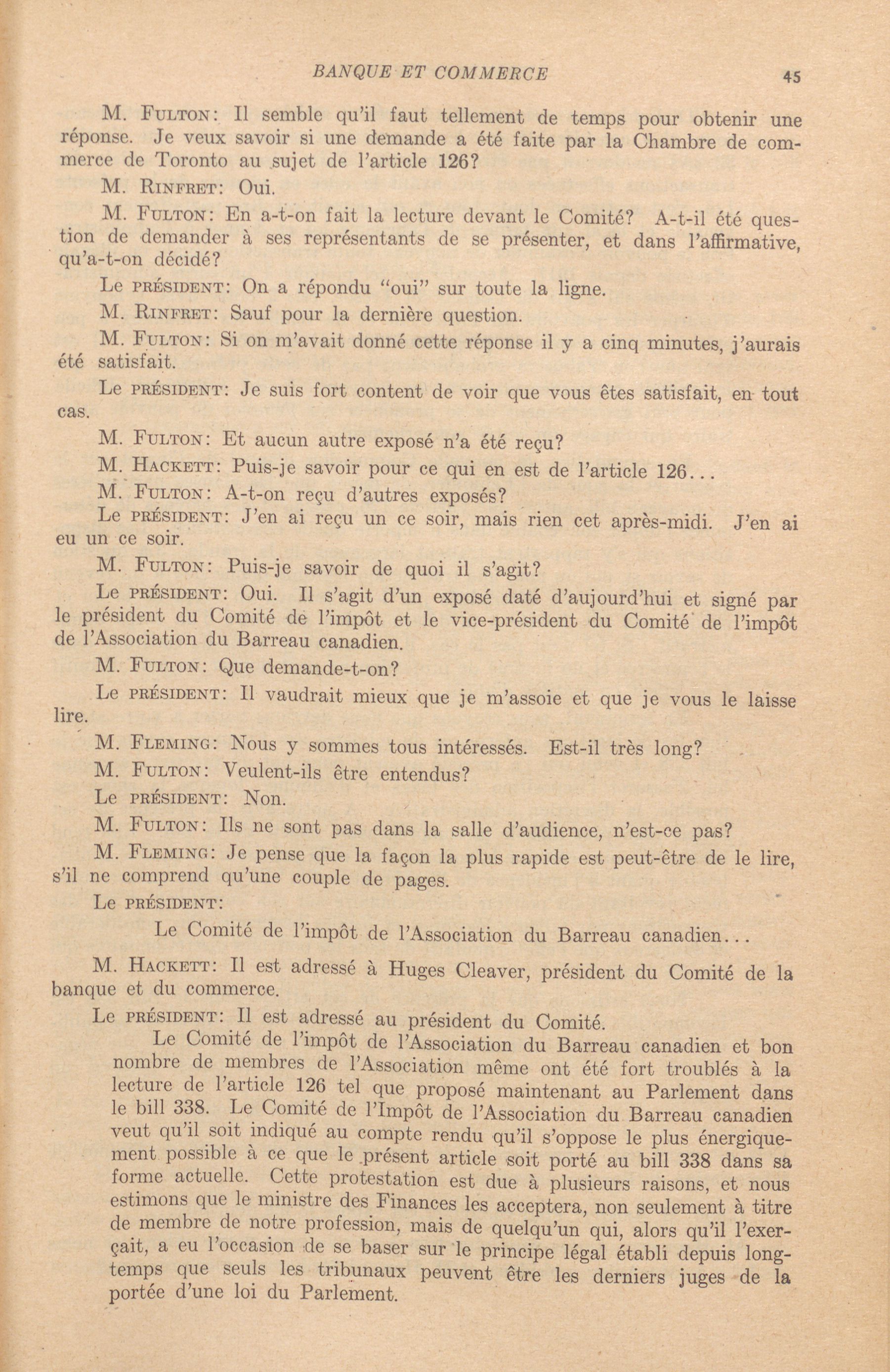 BANQUE ET COMMERCE 45

M. FULTON: Il semble qu'il faut tellement de temps pour obtenir une réponse. Je veux savoir si une demande a été faite par la Chambre de commerce de Toronto au sujet de l'article 126?

M. RINFRET: Oui.

M. FULTON: En a-t-on fait la lecture devant le Comité? A-t-il été question de demander à ses représentants de se présenter, et dans l'affirmative, qu'a-t-on décidé?

Le PRÉSIDENT: On a répondu "oui" sur toute la ligne.

M. RINFRET: Sauf pour la dernière question.

M. FULTON: Si on m'avait donné cette réponse il y a cinq minutes, j'aurais été satisfait.

Le PRÉSIDENT: Je suis fort content de voir que vous êtes satisfait, en tout cas.

M. FULTON: Et aucun autre exposé n'a été reçu?

M. HACKETT: Puis-je savoir pour ce qui en est de l'article 126...

M. FULTON: A-t-on reçu d'autres exposés?

Le PRÉSIDENT: J'en ai reçu un ce soir, mais rien cet après-midi. J'en ai eu un ce soir.

M. FULTON: Puis-je savoir de quoi il s'agit?

Le PRÉSIDENT: Oui. Il s'agit d'un exposé daté d'aujourd'hui et signé par le président du Comité de l'impôt et le vice-président du Comité de l'impôt de l'Association du Barreau canadien.

M. FULTON: Que demande-t-on?

Le PRÉSIDENT: Il vaudrait mieux que je m'assoie et que je vous le laisse lire.

M. FLEMING: Nous y sommes tous intéressés. Est-il très long?

M. FULTON: Veulent-ils être entendus?

Le PRÉSIDENT: Non.

M. FULTON: Ils ne sont pas dans la salle d'audience, n'est-ce pas?

M. FLEMING: Je pense que la façon la plus rapide est peut-être de le lire, s'il ne comprend qu'une couple de pages.

Le PRÉSIDENT:

Le Comité de l'impôt de l'Association du Barreau canadien...

M. HACKETT: Il est adressé à Huges Cleaver, président du Comité de la banque et du commerce.

Le PRÉSIDENT: Il est adressé au président du Comité.

Le Comité de l'impôt de l'Association du Barreau canadien et bon nombre de membres de l'Association même ont été fort troublés à la lecture de l'article 126 tel que proposé maintenant au Parlement dans le bill 338. Le Comité de l'Impôt de l'Association du Barreau canadien veut qu'il soit indiqué au compte rendu qu'il s'oppose le plus énergiquement possible à ce que le présent article soit porté au bill 338 dans sa forme actuelle. Cette protestation est due à plusieurs raisons, et nous estimons que le ministre des Finances les acceptera, non seulement à titre de membre de notre profession, mais de quelqu'un qui, alors qu'il l'exerçait, a eu l'occasion de se baser sur le principe légal établi depuis longtemps que seuls les tribunaux peuvent être les derniers juges de la portée d'une loi du Parlement.